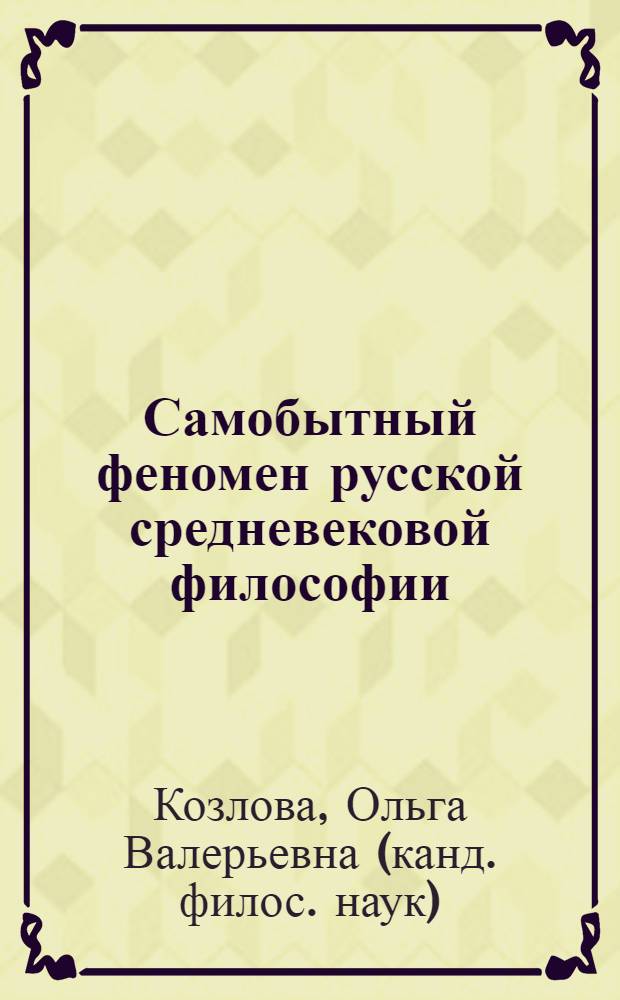 Самобытный феномен русской средневековой философии

Козлова, Ольга Валерьевна (канд. филос. наук)